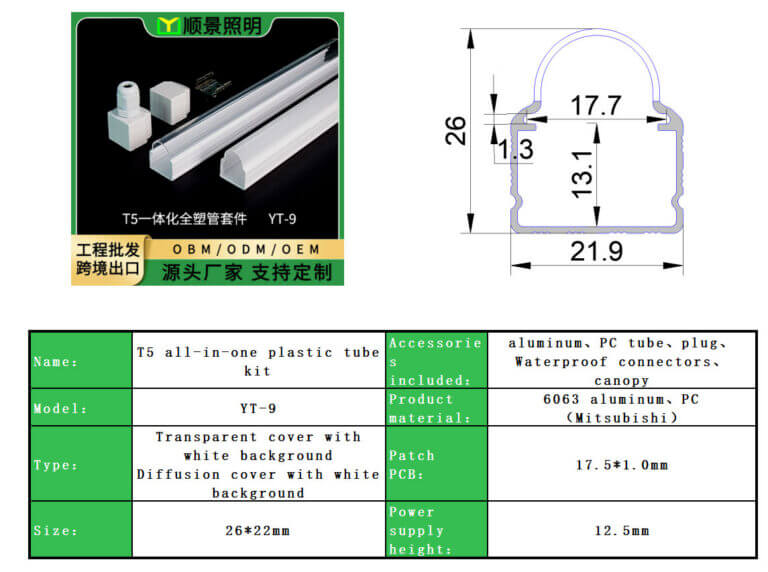 顺景照明

T5一体化全塑管套件 YT-9

工程批发
跨境出口

OBM/ODM/OEM

源头厂家 支持定制

26

17.7

1.3

13.1

21.9

| Name: | T5 all-in-one plastic tube kit | Accessories included: | aluminum、PC tube、plug、Waterproof connectors、canopy |
|---|---|---|---|
| Model: | YT-9 | Product material: | 6063 aluminum、PC (Mitsubishi) |
| Type: | Transparent cover with white background Diffusion cover with white background | Patch PCB: | 17.5*1.0mm |
| Size: | 26*22mm | Power supply height: | 12.5mm |